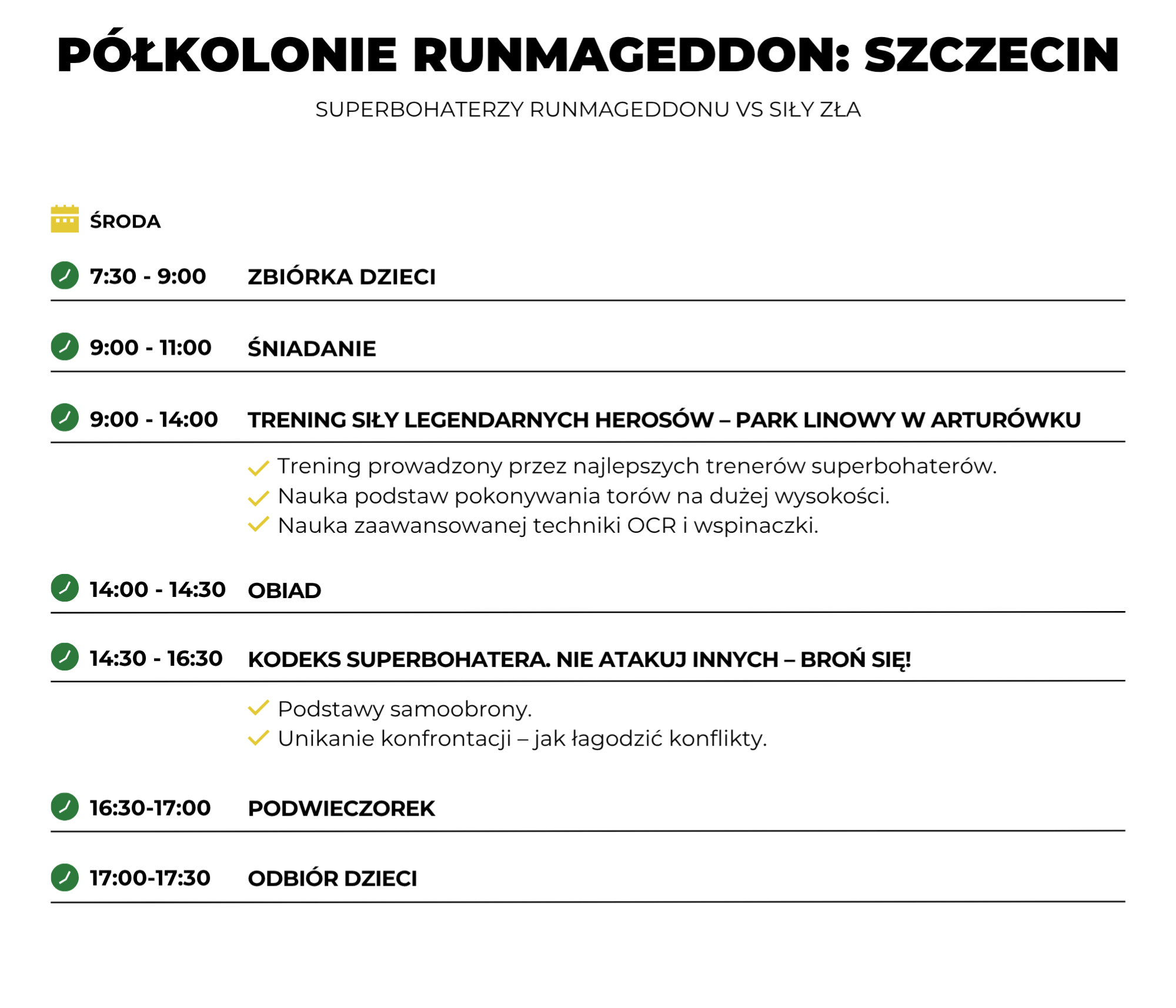 PÓŁKOLONIE RUNMAGEDDON: SZCZECIN

SUPERBOHATERZY RUNMAGEDDONU VS SIŁY ZŁA

ŚRODA

7:30 - 9:00 ZBIÓRKA DZIECI

9:00 - 11:00 ŚNIADANIE

9:00 - 14:00 TRENING SIŁY LEGENDARNYCH HEROSÓW – PARK LINOWY W ARTURÓWKU

Trening prowadzony przez najlepszych trenerów superbohaterów.
Nauka podstaw pokonywania torów na dużej wysokości.
Nauka zaawansowanej techniki OCR i wspinaczki.

14:00 - 14:30 OBIAD

14:30 - 16:30 KODEKS SUPERBOHATERA. NIE ATAKUJ INNYCH – BROŃ SIĘ!

Podstawy samoobrony.
Unikanie konfrontacji – jak łagodzić konflikty.

16:30-17:00 PODWIECZOREK

17:00-17:30 ODBIÓR DZIECI